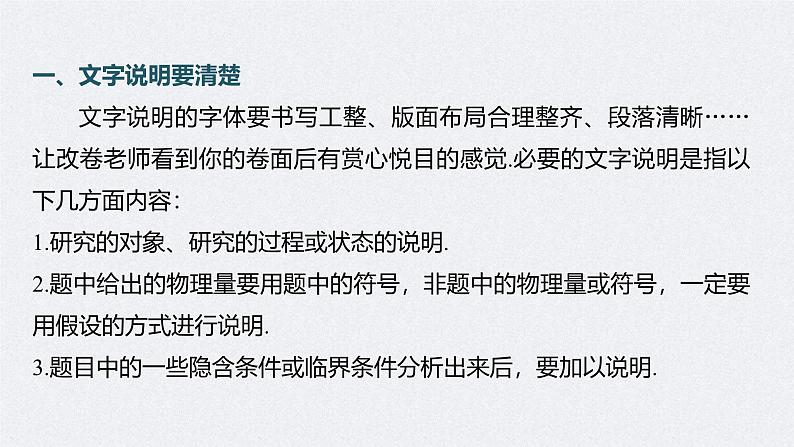 一、文字说明要清楚

文字说明的字体要书写工整、版面布局合理整齐、段落清晰……让改卷老师看到你的卷面后有赏心悦目的感觉.必要的文字说明是指以下几方面内容：

1.研究的对象、研究的过程或状态的说明.

2.题中给出的物理量要用题中的符号，非题中的物理量或符号，一定要用假设的方式进行说明.

3.题目中的一些隐含条件或临界条件分析出来后，要加以说明.